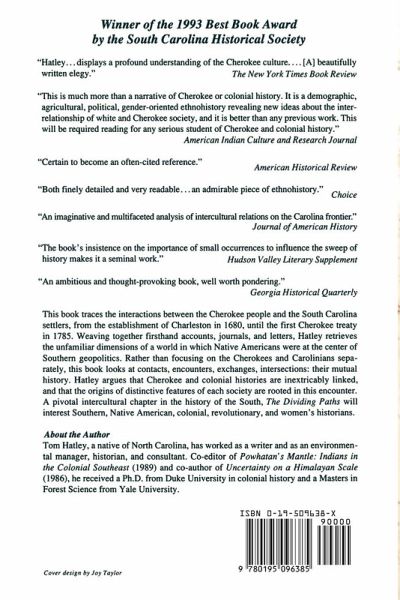 Winner of the 1993 Best Book Award by the South Carolina Historical Society

"Hatley... displays a profound understanding of the Cherokee culture.... [A] beautifully written elegy."
The New York Times Book Review

"This is much more than a narrative of Cherokee or colonial history. It is a demographic, agricultural, political, gender-oriented ethnohistory revealing new ideas about the interrelationship of white and Cherokee society, and it is better than any previous work. This will be required reading for any serious student of Cherokee and colonial history."
American Indian Culture and Research Journal

"Certain to become an often-cited reference."
American Historical Review

"Both finely detailed and very readable... an admirable piece of ethnohistory."
Choice

"An imaginative and multifaceted analysis of intercultural relations on the Carolina frontier."
Journal of American History

"The book's insistence on the importance of small occurrences to influence the sweep of history makes it a seminal work."
Hudson Valley Literary Supplement

"An ambitious and thought-provoking book, well worth pondering."
Georgia Historical Quarterly

This book traces the interactions between the Cherokee people and the South Carolina settlers, from the establishment of Charleston in 1680, until the first Cherokee treaty in 1785. Weaving together firsthand accounts, journals, and letters, Hatley retrieves the unfamiliar dimensions of a world in which Native Americans were at the center of Southern geopolitics. Rather than focusing on the Cherokees and Carolinians separately, this book looks at contacts, encounters, exchanges, intersections: their mutual history. Hatley argues that Cherokee and colonial histories are inextricably linked, and that the origins of distinctive features of each society are rooted in this encounter. A pivotal intercultural chapter in the history of the South, The Dividing Paths will interest Southern, Native American, colonial, revolutionary, and women's historians.

About the Author
Tom Hatley, a native of North Carolina, has worked as a writer and as an environmental manager, historian, and consultant. Co-editor of Powhatan's Mantle: Indians in the Colonial Southeast (1989) and co-author of Uncertainty on a Himalayan Scale (1986), he received a Ph.D. from Duke University in colonial history and a Masters in Forest Science from Yale University.

ISBN 0-19-509638-X
90000
9 780195 096385

Cover design by Joy Taylor